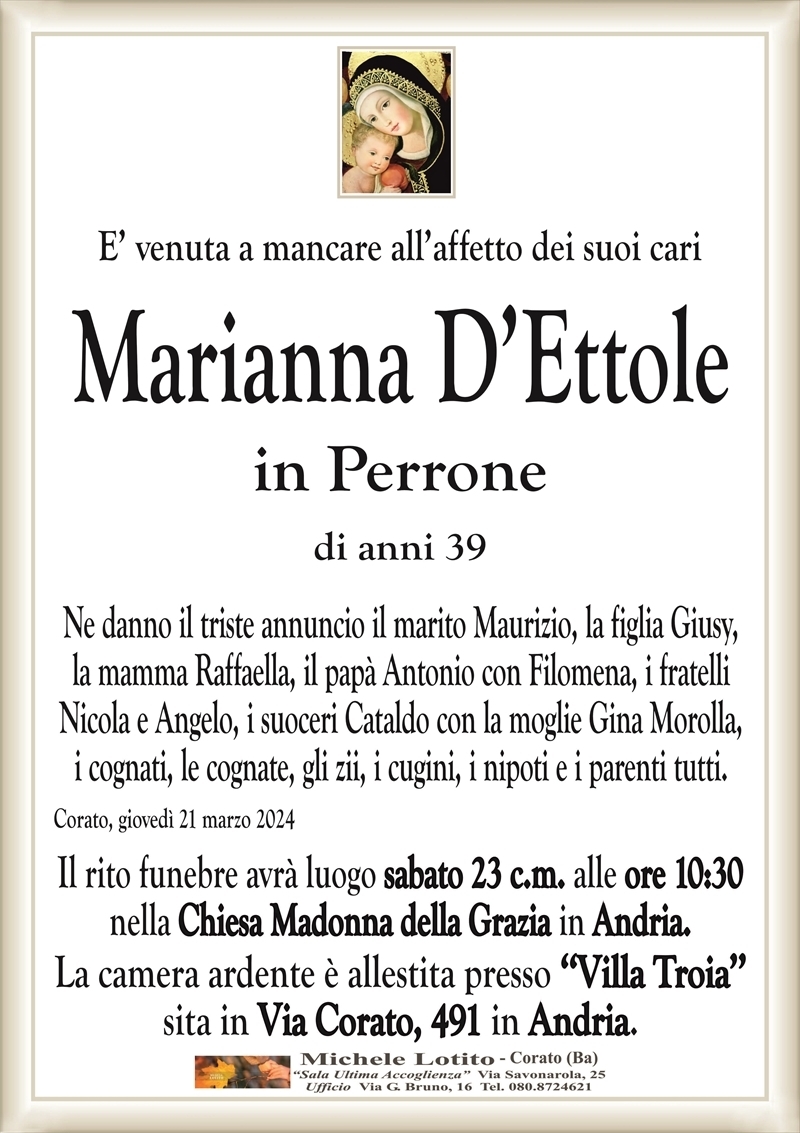 E’ venuta a mancare all’affetto dei suoi cari

Marianna D’Ettole

in Perrone

di anni 39

Ne danno il triste annuncio il marito Maurizio, la figlia Giusy, la mamma Raffaella, il papà Antonio con Filomena, i fratelli Nicola e Angelo, i suoceri Cataldo con la moglie Gina Morolla, i cognati, le cognate, gli zii, i cugini, i nipoti e i parenti tutti.

Corato, giovedì 21 marzo 2024

Il rito funebre avrà luogo sabato 23 c.m. alle ore 10:30 nella Chiesa Madonna della Grazia in Andria.
La camera ardente è allestita presso “Villa Troia” sita in Via Corato, 491 in Andria.

Michele Lotito - Corato (Ba)
“Sala Ultima Accoglienza” Via Savonarola, 25
Ufficio Via G. Bruno, 16 Tel. 080.8724621